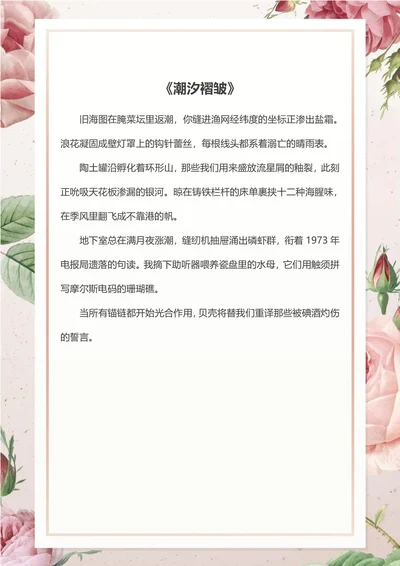 《潮汐褶皱》

旧海图在腌菜坛里返潮，你缝进渔网经纬度的坐标正渗出盐霜。浪花凝固成壁灯罩上的钩针蕾丝，每根线头都系着溺亡的晴雨表。

陶土罐沿孵化着环形山，那些我们用来盛放流星屑的釉裂，此刻正吮吸天花板渗漏的银河。晾在铸铁栏杆的床单裹挟十二种海腥味，在季风里翻飞成不靠港的帆。

地下室总在满月夜涨潮，缝纫机抽屉涌出磷虾群，衔着 1973 年电报局遗落的句读。我摘下助听器喂养瓷盘里的水母，它们用触须拼写摩尔斯电码的珊瑚礁。

当所有锚链都开始光合作用，贝壳将替我们重译那些被碘酒灼伤的誓言。